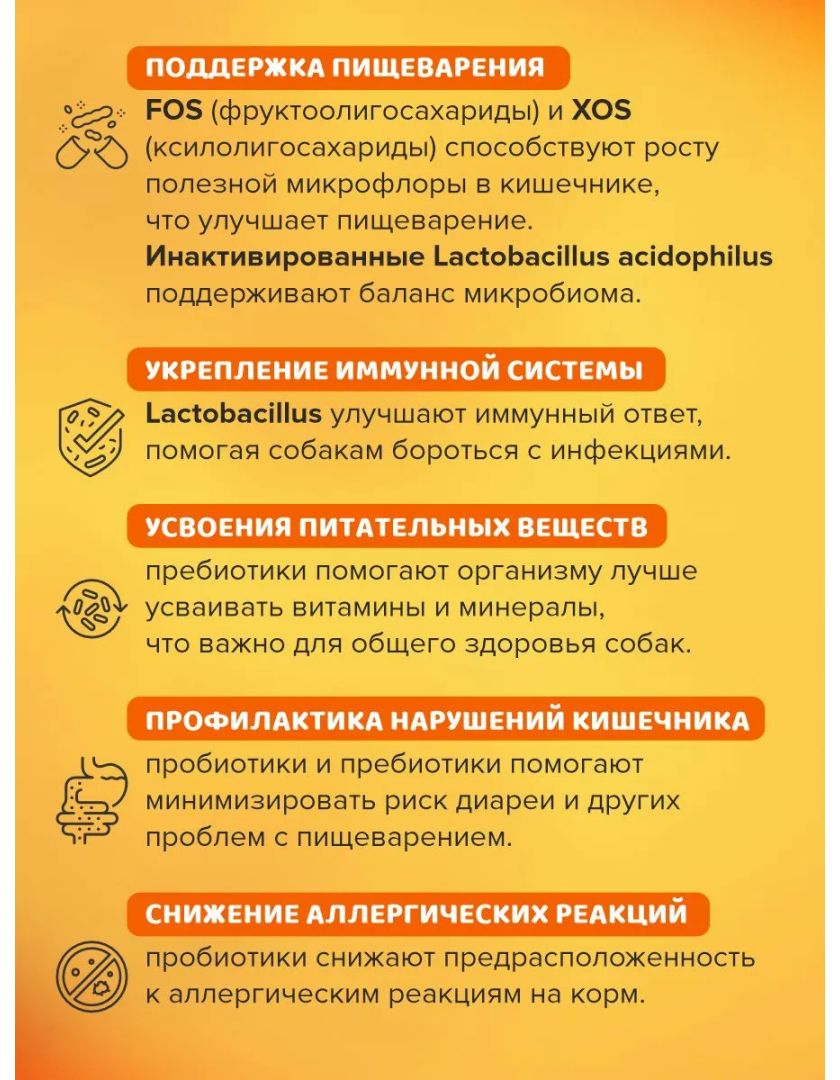 ПОДДЕРЖКА ПИЩЕВАРЕНИЯ

FOS (фруктоолигосахариды) и XOS (ксилолигосахариды) способствуют росту полезной микрофлоры в кишечнике, что улучшает пищеварение. Инактивированные Lactobacillus acidophilus поддерживают баланс микробиома.

УКРЕПЛЕНИЕ ИММУННОЙ СИСТЕМЫ

Lactobacillus улучшают иммунный ответ, помогая собакам бороться с инфекциями.

УСВОЕНИЯ ПИТАТЕЛЬНЫХ ВЕЩЕСТВ

пребиотики помогают организму лучше усваивать витамины и минералы, что важно для общего здоровья собак.

ПРОФИЛАКТИКА НАРУШЕНИЙ КИШЕЧНИКА

пробиотики и пребиотики помогают минимизировать риск диареи и других проблем с пищеварением.

СНИЖЕНИЕ АЛЛЕРГИЧЕСКИХ РЕАКЦИЙ

пробиотики снижают предрасположенность к аллергическим реакциям на корм.